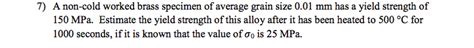 7) A non-cold worked brass specimen of average grain size 0.01 mm has a yield strength of 150 MPa. Estimate the yield strength of this alloy after it has been heated to 500 °C for 1000 seconds, if it is known that the value of $\sigma_0$ is 25 MPa.